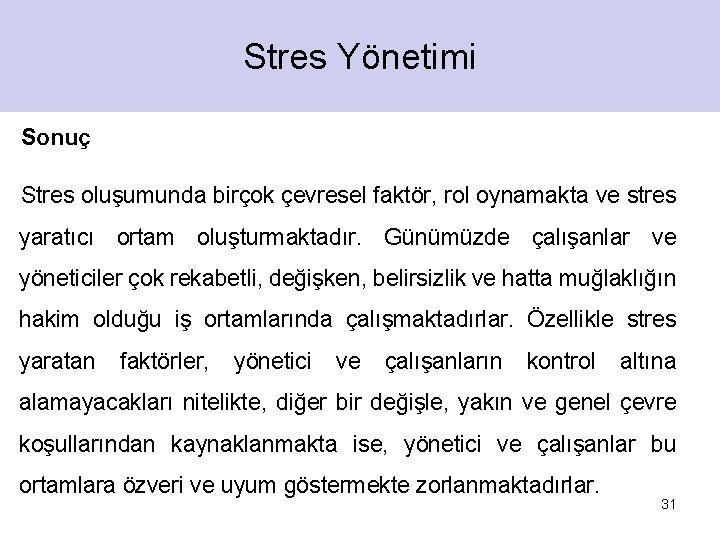 Stres Yönetimi

Sonuç

Stres oluşumunda birçok çevresel faktör, rol oynamakta ve stres yaratıcı ortam oluşturmaktadır. Günümüzde çalışanlar ve yöneticiler çok rekabetli, değişken, belirsizlik ve hatta muğlaklığın hakim olduğu iş ortamlarında çalışmaktadırlar. Özellikle stres yaratan faktörler, yönetici ve çalışanların kontrol altına alamayacakları nitelikte, diğer bir değişle, yakın ve genel çevre koşullarından kaynaklanmakta ise, yönetici ve çalışanlar bu ortamlara özveri ve uyum göstermekte zorlanmaktadırlar.

31